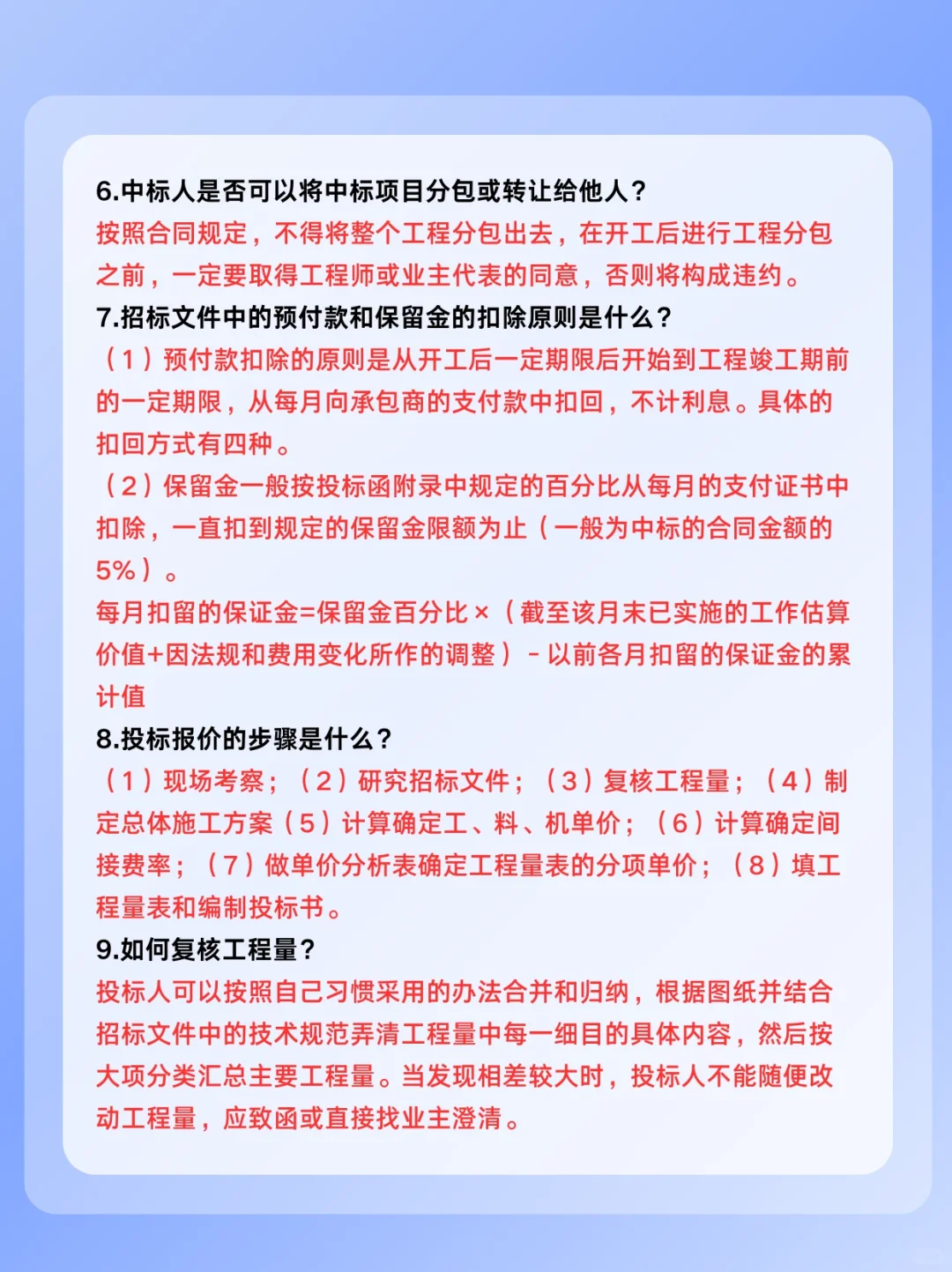 6.中标人是否可以将中标项目分包或转让给他人？
按照合同规定，不得将整个工程分包出去，在开工后进行工程分包之前，一定要取得工程师或业主代表的同意，否则将构成违约。
7.招标文件中的预付款和保留金的扣除原则是什么？
（1）预付款扣除的原则是从开工后一定期限后开始到工程竣工期前的一定期限，从每月向承包商的支付款中扣回，不计利息。具体的扣回方式有四种。
（2）保留金一般按投标函附录中规定的百分比从每月的支付证书中扣除，一直扣到规定的保留金限额为止（一般为中标的合同金额的5%）。
每月扣留的保证金=保留金百分比×（截至该月末已实施的工作估算价值+因法规和费用变化所作的调整）－以前各月扣留的保证金的累计值
8.投标报价的步骤是什么？
（1）现场考察；（2）研究招标文件；（3）复核工程量；（4）制定总体施工方案（5）计算确定工、料、机单价；（6）计算确定间接费率；（7）做单价分析表确定工程量表的分项单价；（8）填工程量表和编制投标书。
9.如何复核工程量？
投标人可以按照自己习惯采用的办法合并和归纳，根据图纸并结合招标文件中的技术规范弄清工程量中每一细目的具体内容，然后按大项分类汇总主要工程量。当发现相差较大时，投标人不能随便改动工程量，应致函或直接找业主澄清。